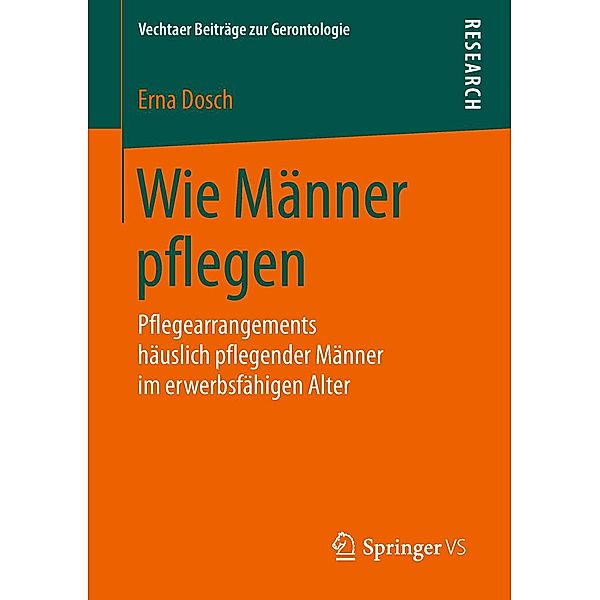 Vechtaer Beiträge zur Gerontologie

RESEARCH

Erna Dosch

Wie Männer pflegen

Pflegearrangements häuslich pflegender Männer im erwerbsfähigen Alter

Springer VS